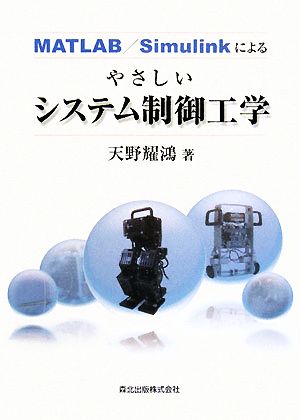 MATLAB／Simulinkによる

やさしい
システム制御工学

天野耀鴻 著

森北出版株式会社